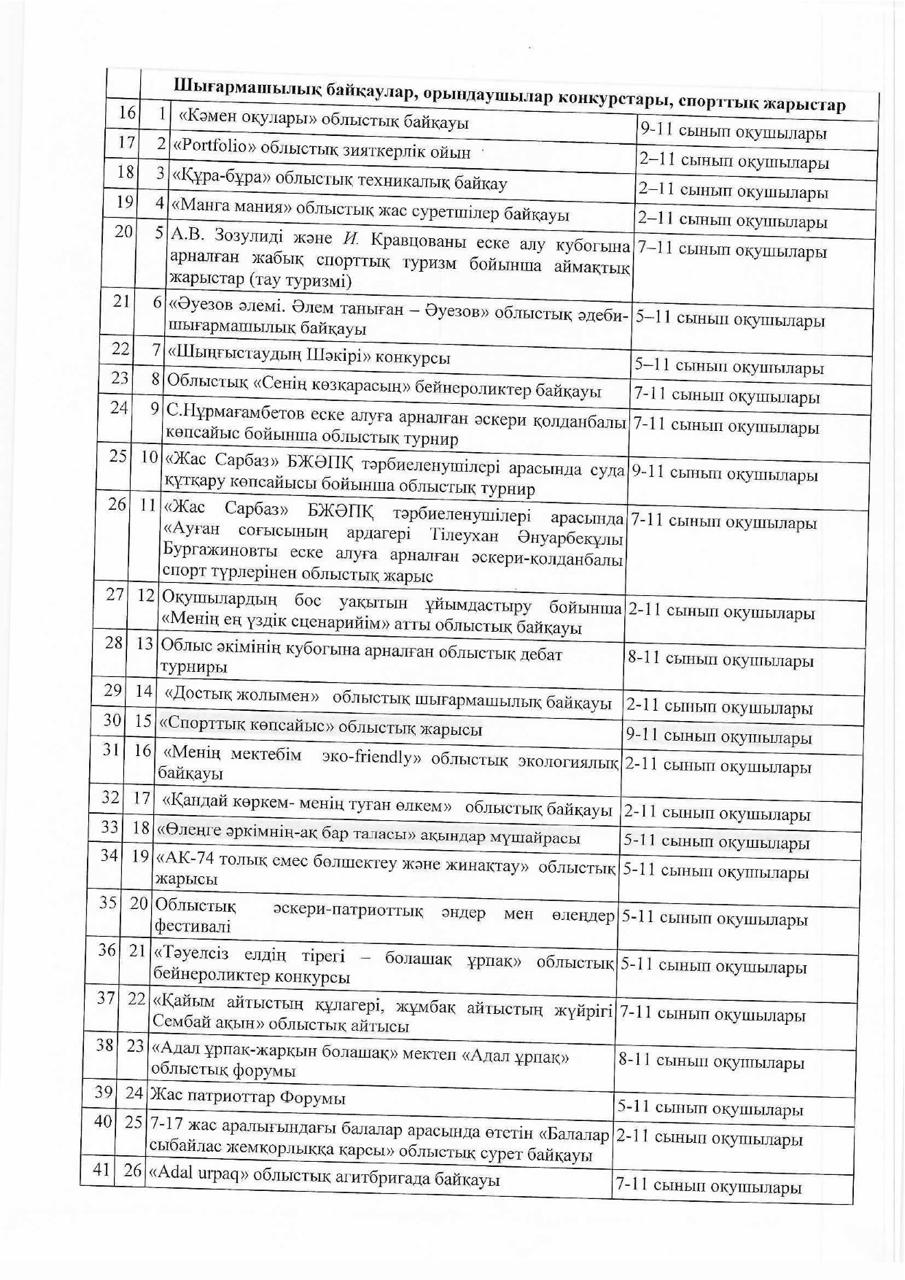 | | | Шығармашылық байқаулар, орындаушылар конкурстары, спорттық жарыстар | |
|---|---|---|---|
| 16 | 1 | «Кәмен оқулары» облыстық байқауы | 9-11 сынып оқушылары |
| 17 | 2 | «Portfolio» облыстық зияткерлік ойын | 2–11 сынып оқушылары |
| 18 | 3 | «Құра-бұра» облыстық техникалық байқау | 2–11 сынып оқушылары |
| 19 | 4 | «Манга мания» облыстық жас суретшілер байқауы | 2–11 сынып оқушылары |
| 20 | 5 | А.В. Зозулиді және И. Кравцованы еске алу кубогына арналған жабық спорттық туризм бойынша аймақтық жарыстар (тау туризмі) | 7–11 сынып оқушылары |
| 21 | 6 | «Әуезов әлемі. Әлем таныған – Әуезов» облыстық әдеби-шығармашылық байқауы | 5–11 сынып оқушылары |
| 22 | 7 | «Шыңғыстаудың Шәкірі» конкурсы | 5–11 сынып оқушылары |
| 23 | 8 | Облыстық «Сенің көзқарасың» бейнероликтер байқауы | 7-11 сынып оқушылары |
| 24 | 9 | С.Нұрмағамбетов еске алуға арналған әскери қолданбалы көпсайыс бойынша облыстық турнир | 7-11 сынып оқушылары |
| 25 | 10 | «Жас Сарбаз» БЖӘПҚ тәрбиеленушілері арасында суда құтқару көпсайысы бойынша облыстық турнир | 9-11 сынып оқушылары |
| 26 | 11 | «Жас Сарбаз» БЖӘПҚ тәрбиеленушілері арасында «Ауған соғысының ардагері Тілеухан Әнуарбекұлы Бургажиновты еске алуға арналған әскери-қолданбалы спорт түрлерінен облыстық жарыс | 7-11 сынып оқушылары |
| 27 | 12 | Оқушылардың бос уақытын ұйымдастыру бойынша «Менің ең үздік сценарийім» атты облыстық байқауы | 2-11 сынып оқушылары |
| 28 | 13 | Облыс әкімінің кубогына арналған облыстық дебат турниры | 8-11 сынып оқушылары |
| 29 | 14 | «Достық жолымен» облыстық шығармашылық байқауы | 2-11 сынып оқушылары |
| 30 | 15 | «Спорттық көпсайыс» облыстық жарысы | 9-11 сынып оқушылары |
| 31 | 16 | «Менің мектебім эко-friendly» облыстық экологиялық байқауы | 2-11 сынып оқушылары |
| 32 | 17 | «Қандай көркем- менің туған өлкем» облыстық байқауы | 2-11 сынып оқушылары |
| 33 | 18 | «Өлеңге әркімнің-ақ бар таласы» ақындар мүшайрасы | 5-11 сынып оқушылары |
| 34 | 19 | «АК-74 толық емес бөлшектеу және жинақтау» облыстық жарысы | 5-11 сынып оқушылары |
| 35 | 20 | Облыстық әскери-патриоттық әндер мен өлеңдер фестивалі | 5-11 сынып оқушылары |
| 36 | 21 | «Тәуелсіз елдің тірегі – болашақ ұрпақ» облыстық бейнероликтер конкурсы | 5-11 сынып оқушылары |
| 37 | 22 | «Қайым айтыстың құлагері, жұмбақ айтыстың жүйрігі Сембай ақын» облыстық айтысы | 7-11 сынып оқушылары |
| 38 | 23 | «Адал ұрпақ-жарқын болашақ» мектеп «Адал ұрпақ» облыстық форумы | 8-11 сынып оқушылары |
| 39 | 24 | Жас патриоттар Форумы | 5-11 сынып оқушылары |
| 40 | 25 | 7-17 жас аралығындағы балалар арасында өтетін «Балалар сыбайлас жемқорлыққа қарсы» облыстық сурет байқауы | 2-11 сынып оқушылары |
| 41 | 26 | «Adal urpaq» облыстық агитбригада байқауы | 7-11 сынып оқушылары |